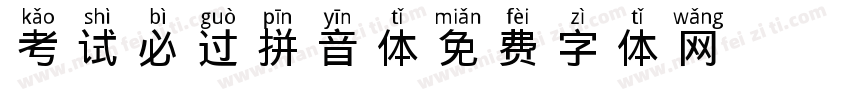 kǎo shì bì guò pīn yīn tǐ miǎn fèi zì tǐ wǎng
考试必过拼音体免费字体网

www.mianfeiziti.com